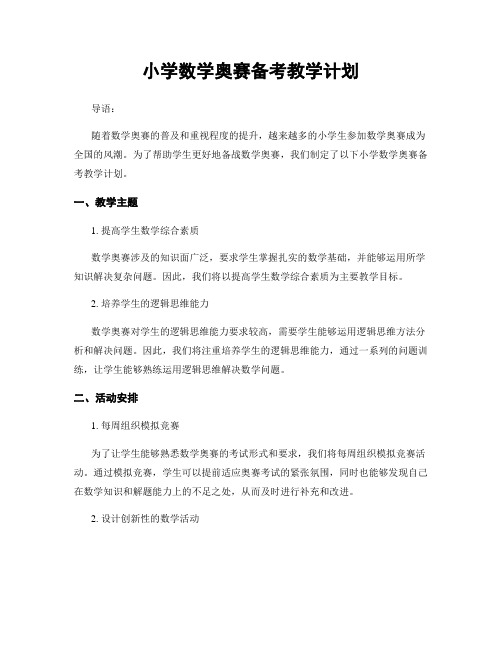 小学数学奥赛备考教学计划

导语：

随着数学奥赛的普及和重视程度的提升，越来越多的小学生参加数学奥赛成为全国的风潮。为了帮助学生更好地备战数学奥赛，我们制定了以下小学数学奥赛备考教学计划。

一、教学主题

1. 提高学生数学综合素质

数学奥赛涉及的知识面广泛，要求学生掌握扎实的数学基础，并能够运用所学知识解决复杂问题。因此，我们将以提高学生数学综合素质为主要教学目标。

2. 培养学生的逻辑思维能力

数学奥赛对学生的逻辑思维能力要求较高，需要学生能够运用逻辑思维方法分析和解决问题。因此，我们将注重培养学生的逻辑思维能力，通过一系列的问题训练，让学生能够熟练运用逻辑思维解决数学问题。

二、活动安排

1. 每周组织模拟竞赛

为了让学生能够熟悉数学奥赛的考试形式和要求，我们将每周组织模拟竞赛活动。通过模拟竞赛，学生可以提前适应奥赛考试的紧张氛围，同时也能够发现自己在数学知识和解题能力上的不足之处，从而及时进行补充和改进。

2. 设计创新性的数学活动